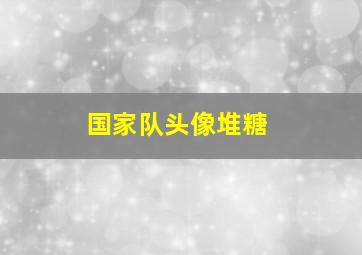 国家队头像堆糖